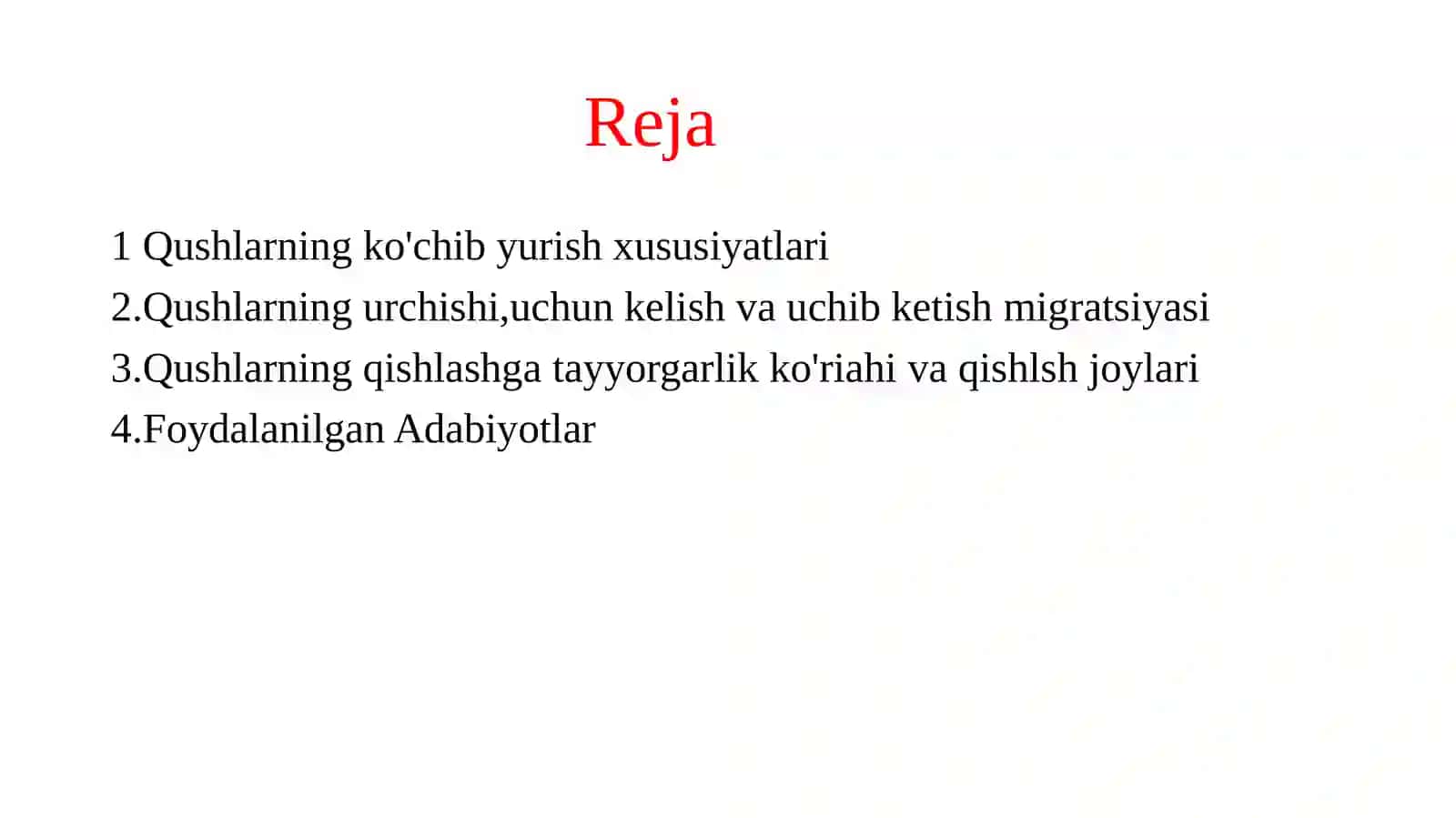 Reja

1 Qushlarning ko'chib yurish xususiyatlari
2.Qushlarning urchishi,uchun kelish va uchib ketish migratsiyasi
3.Qushlarning qishlashga tayyorgarlik ko'riahi va qishlsh joylari
4.Foydalanilgan Adabiyotlar